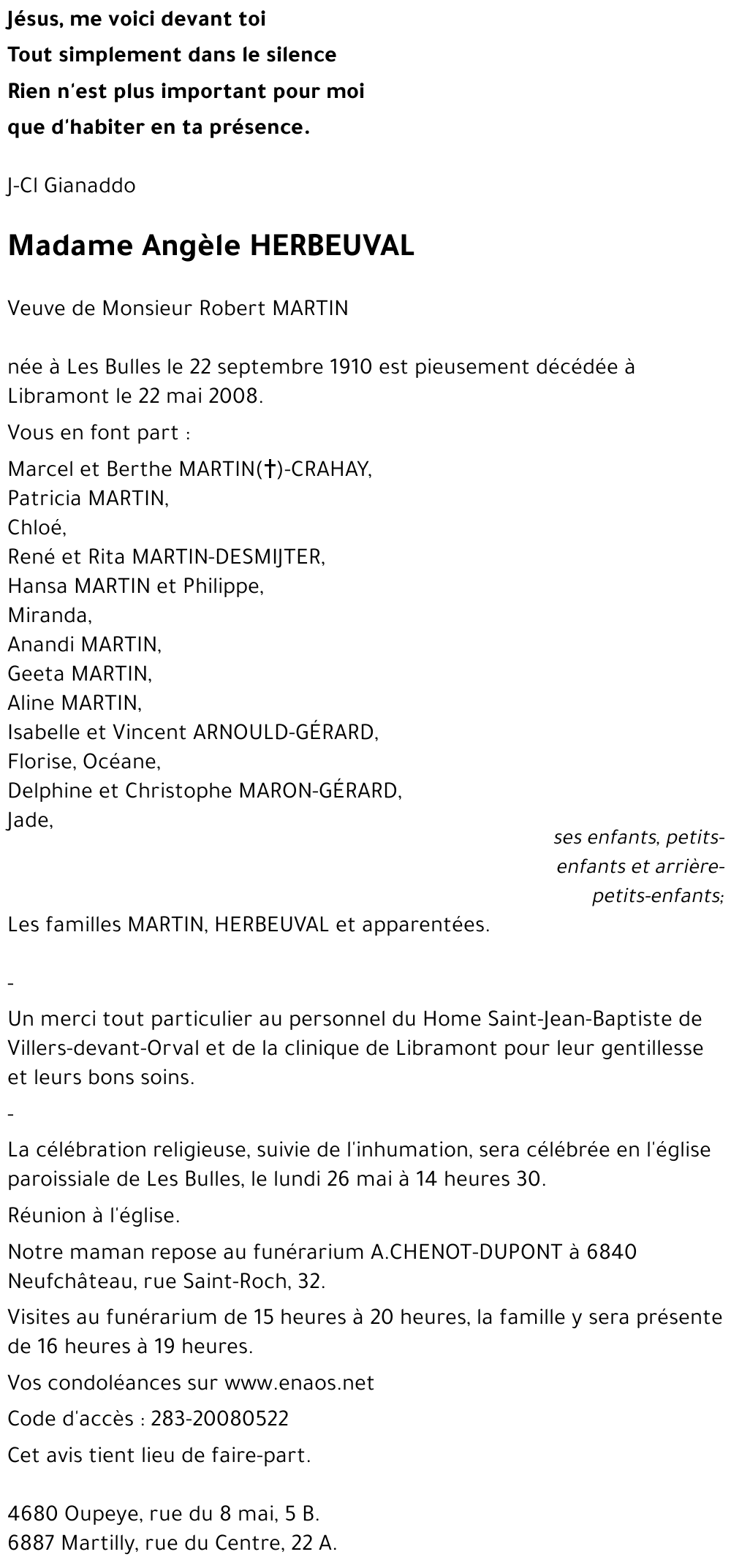 Jésus, me voici devant toi
Tout simplement dans le silence
Rien n'est plus important pour moi
que d'habiter en ta présence.

J-Cl Gianaddo

Madame Angèle HERBEUVAL

Veuve de Monsieur Robert MARTIN

née à Les Bulles le 22 septembre 1910 est pieusement décédée à Libramont le 22 mai 2008.

Vous en font part :

Marcel et Berthe MARTIN(†)-CRAHAY,
Patricia MARTIN,
Chloé,
René et Rita MARTIN-DESMIJTER,
Hansa MARTIN et Philippe,
Miranda,
Anandi MARTIN,
Geeta MARTIN,
Aline MARTIN,
Isabelle et Vincent ARNOULD-GÉRARD,
Florise, Océane,
Delphine et Christophe MARON-GÉRARD,
Jade,

ses enfants, petits-enfants et arrière-petits-enfants;

Les familles MARTIN, HERBEUVAL et apparentées.

-

Un merci tout particulier au personnel du Home Saint-Jean-Baptiste de Villers-devant-Orval et de la clinique de Libramont pour leur gentillesse et leurs bons soins.

-

La célébration religieuse, suivie de l'inhumation, sera célébrée en l'église paroissiale de Les Bulles, le lundi 26 mai à 14 heures 30.

Réunion à l'église.

Notre maman repose au funérarium A.CHENOT-DUPONT à 6840 Neufchâteau, rue Saint-Roch, 32.

Visites au funérarium de 15 heures à 20 heures, la famille y sera présente de 16 heures à 19 heures.

Vos condoléances sur www.enaos.net

Code d'accès : 283-20080522

Cet avis tient lieu de faire-part.

4680 Oupeye, rue du 8 mai, 5 B.
6887 Martilly, rue du Centre, 22 A.